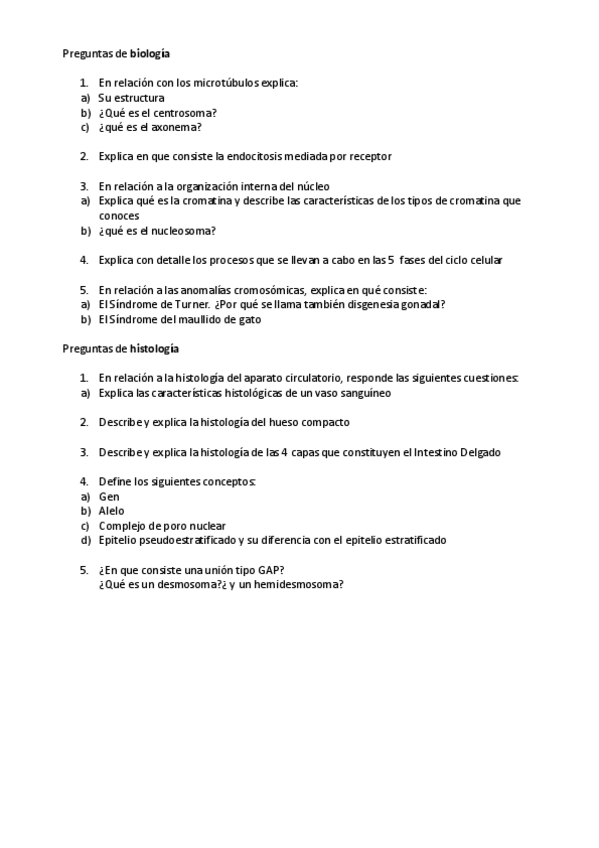 Preguntas de biología

1. En relación con los microtúbulos explica:
a) Su estructura
b) ¿Qué es el centrosoma?
c) ¿qué es el axonema?

2. Explica en que consiste la endocitosis mediada por receptor

3. En relación a la organización interna del núcleo
a) Explica qué es la cromatina y describe las características de los tipos de cromatina que conoces
b) ¿qué es el nucleosoma?

4. Explica con detalle los procesos que se llevan a cabo en las 5 fases del ciclo celular

5. En relación a las anomalías cromosómicas, explica en qué consiste:
a) El Síndrome de Turner. ¿Por qué se llama también disgenesia gonadal?
b) El Síndrome del maullido de gato

Preguntas de histología

1. En relación a la histología del aparato circulatorio, responde las siguientes cuestiones:
a) Explica las características histológicas de un vaso sanguíneo

2. Describe y explica la histología del hueso compacto

3. Describe y explica la histología de las 4 capas que constituyen el Intestino Delgado

4. Define los siguientes conceptos:
a) Gen
b) Alelo
c) Complejo de poro nuclear
d) Epitelio pseudoestratificado y su diferencia con el epitelio estratificado

5. ¿En que consiste una unión tipo GAP?
¿Qué es un desmosoma?¿ y un hemidesmosoma?